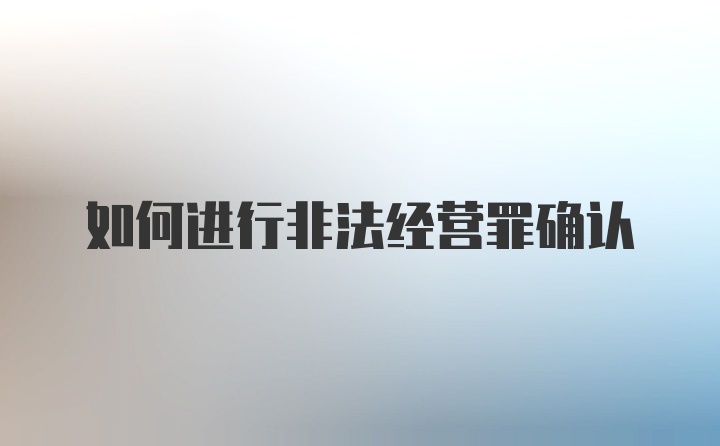 如何进行非法经营罪确认